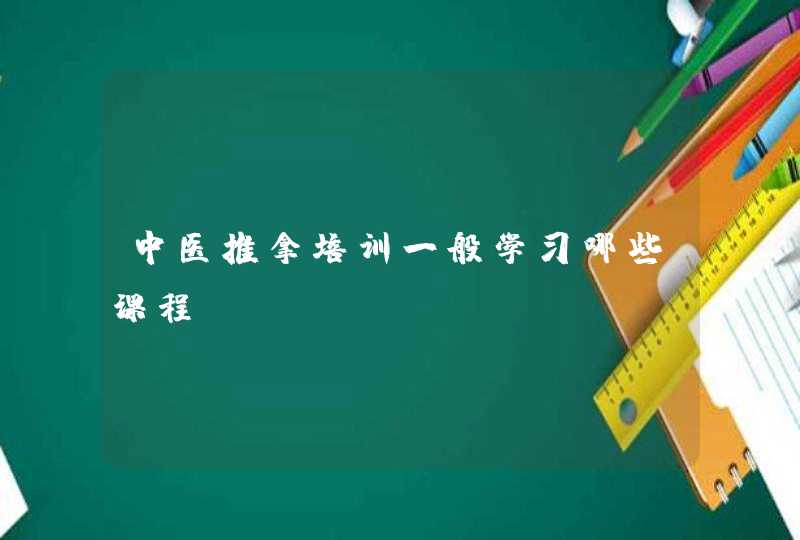 中医推拿培训一般学习哪些课程